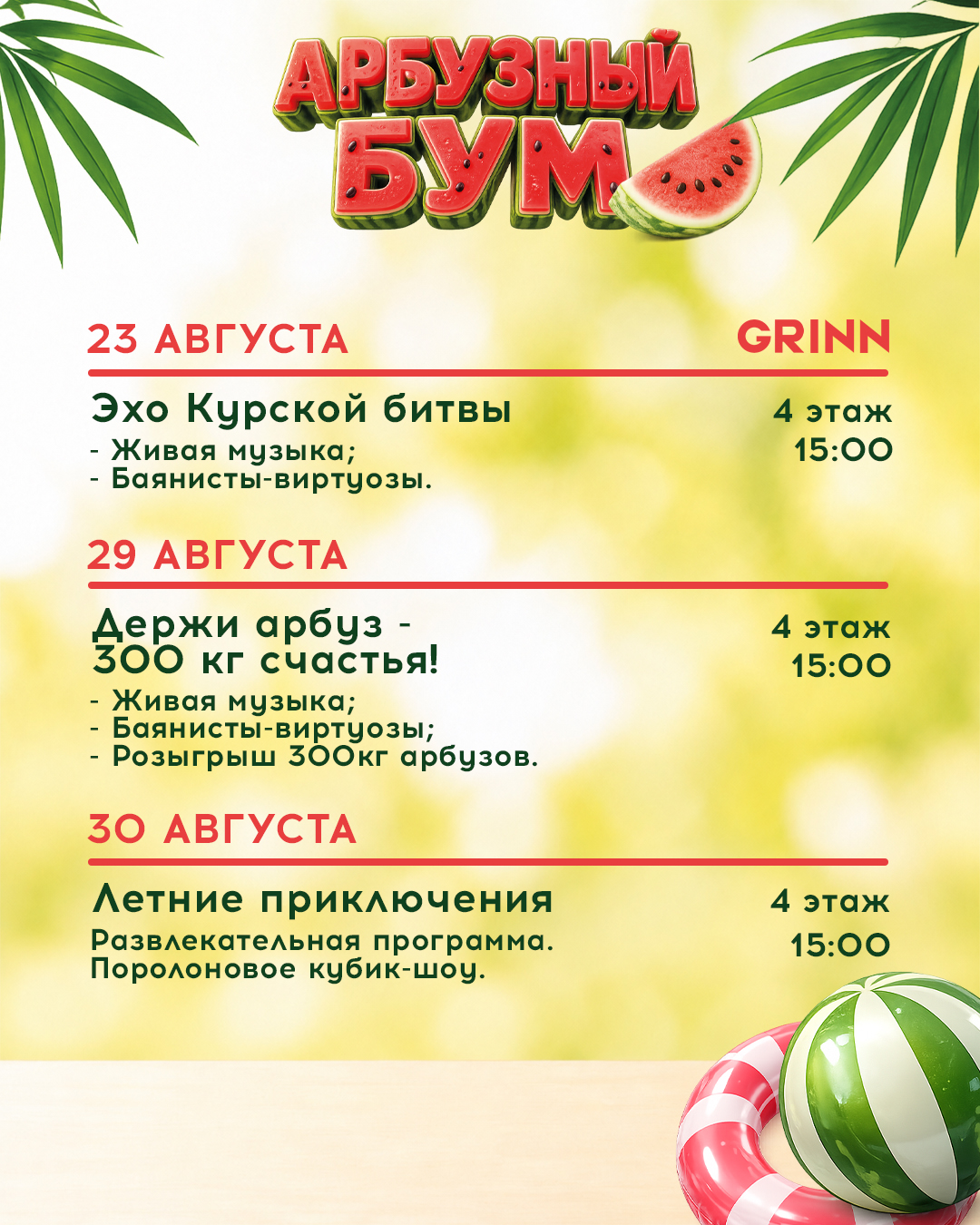 АРБУЗНЫЙ БУМ

23 АВГУСТА
GRINN

Эхо Курской битвы
- Живая музыка;
- Баянисты-виртуозы.

4 этаж
15:00

29 АВГУСТА

Держи арбуз -
300 кг счастья!
- Живая музыка;
- Баянисты-виртуозы;
- Розыгрыш 300кг арбузов.

4 этаж
15:00

30 АВГУСТА

Летние приключения
Развлекательная программа.
Поролоновое кубик-шоу.

4 этаж
15:00